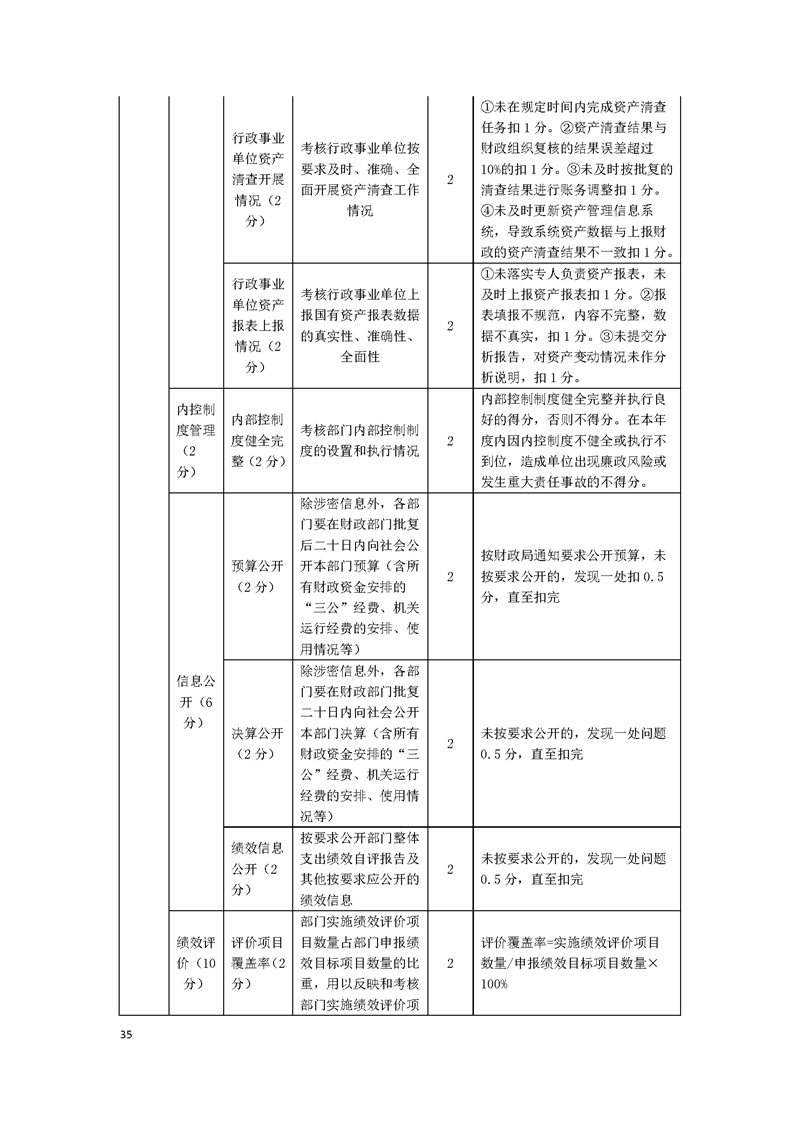 | | | | | | |
|---|---|---|---|---|---|
| | | 行政事业单位资产清查开展情况（2分） | 考核行政事业单位按要求及时、准确、全面开展资产清查工作情况 | 2 | ①未在规定时间内完成资产清查任务扣1分。②资产清查结果与财政组织复核的结果误差超过10%的扣1分。③未及时按批复的清查结果进行账务调整扣1分。④未及时更新资产管理信息系统，导致系统资产数据与上报财政的资产清查结果不一致扣1分。 |
| | | 行政事业单位资产报表上报情况（2分） | 考核行政事业单位上报国有资产报表数据的真实性、准确性、全面性 | 2 | ①未落实专人负责资产报表，未及时上报资产报表扣1分。②报表填报不规范，内容不完整，数据不真实，扣1分。③未提交分析报告，对资产变动情况未作分析说明，扣1分。 |
| | 内控制度管理（2分） | 内部控制度健全完整（2分） | 考核部门内部控制制度的设置和执行情况 | 2 | 内部控制制度健全完整并执行良好的得分，否则不得分。在本年度内因内控制度不健全或执行不到位，造成单位出现廉政风险或发生重大责任事故的不得分。 |
| | 信息公开（6分） | 预算公开（2分） | 除涉密信息外，各部门要在财政部门批复后二十日内向社会公开本部门预算（含所有财政资金安排的“三公”经费、机关运行经费的安排、使用情况等） | 2 | 按财政局通知要求公开预算，未按要求公开的，发现一处扣0.5分，直至扣完 |
| | | 决算公开（2分） | 除涉密信息外，各部门要在财政部门批复二十日内向社会公开本部门决算（含所有财政资金安排的“三公”经费、机关运行经费的安排、使用情况等） | 2 | 未按要求公开的，发现一处问题0.5分，直至扣完 |
| | | 绩效信息公开（2分） | 按要求公开部门整体支出绩效自评报告及其他按要求应公开的绩效信息 | 2 | 未按要求公开的，发现一处问题0.5分，直至扣完 |
| | 绩效评价（10分） | 评价项目覆盖率（2分） | 部门实施绩效评价项目数量占部门申报绩效目标项目数量的比重，用以反映和考核部门实施绩效评价项 | 2 | 评价覆盖率=实施绩效评价项目数量/申报绩效目标项目数量×100% |

35